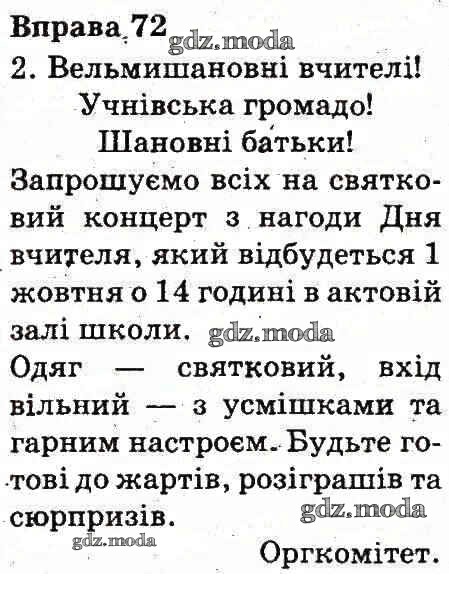 Вправа 72 gdz.moda
2. Вельмишановні вчителі!
Учнівська громадо!
Шановні батьки!
Запрошуємо всіх на святковий концерт з нагоди Дня вчителя, який відбудеться 1 жовтня о 14 годині в актовій залі школи. gdz.moda
Одяг — святковий, вхід вільний — з усмішками та гарним настроєм. Будьте готові до жартів, розіграшів та сюрпризів. gdz.moda
gdz.moda
Оргкомітет.